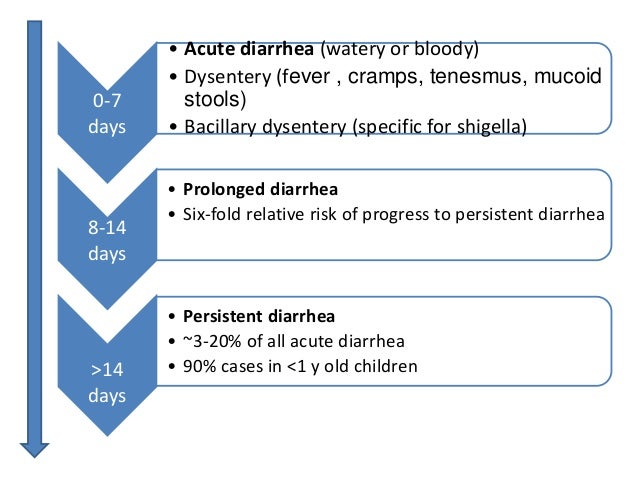 0-7 days

• Acute diarrhea (watery or bloody)
• Dysentery (fever , cramps, tenesmus, mucoid stools)
• Bacillary dysentery (specific for shigella)

8-14 days

• Prolonged diarrhea
• Six-fold relative risk of progress to persistent diarrhea

>14 days

• Persistent diarrhea
• ~3-20% of all acute diarrhea
• 90% cases in <1 y old children